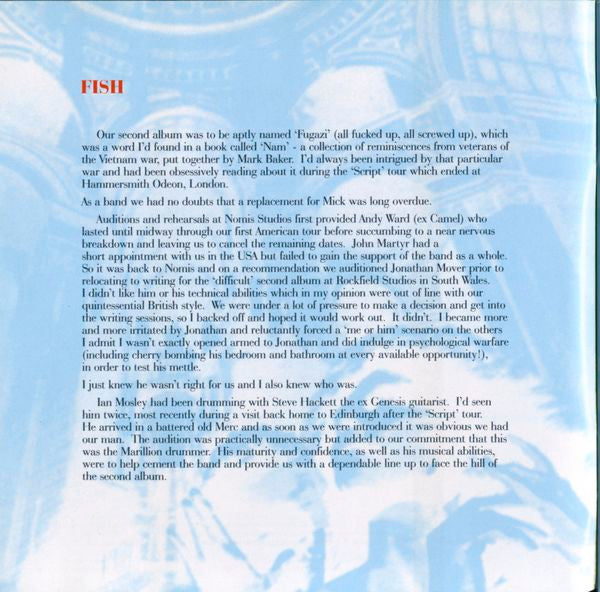 FISH

Our second album was to be aptly named 'Fugazi' (all fucked up, all screwed up), which was a word I'd found in a book called 'Nam' - a collection of reminiscences from veterans of the Vietnam war, put together by Mark Baker. I'd always been intrigued by that particular war and had been obsessively reading about it during the 'Script' tour which ended at Hammersmith Odeon, London.

As a band we had no doubts that a replacement for Mick was long overdue.

Auditions and rehearsals at Nomis Studios first provided Andy Ward (ex Camel) who lasted until midway through our first American tour before succumbing to a near nervous breakdown and leaving us to cancel the remaining dates. John Martyr had a short appointment with us in the USA but failed to gain the support of the band as a whole. So it was back to Nomis and on a recommendation we auditioned Jonathan Mover prior to relocating to writing for the 'difficult' second album at Rockfield Studios in South Wales. I didn't like him or his technical abilities which in my opinion were out of line with our quintessential British style. We were under a lot of pressure to make a decision and get into the writing sessions, so I backed off and hoped it would work out. It didn't. I became more and more irritated by Jonathan and reluctantly forced a 'me or him' scenario on the others I admit I wasn't exactly opened armed to Jonathan and did indulge in psychological warfare (including cherry bombing his bedroom and bathroom at every available opportunity!), in order to test his mettle.

I just knew he wasn't right for us and I also knew who was.

Ian Mosley had been drumming with Steve Hackett the ex Genesis guitarist. I'd seen him twice, most recently during a visit back home to Edinburgh after the 'Script' tour. He arrived in a battered old Merc and as soon as we were introduced it was obvious we had our man. The audition was practically unnecessary but added to our commitment that this was the Marillion drummer. His maturity and confidence, as well as his musical abilities, were to help cement the band and provide us with a dependable line up to face the hill of the second album.